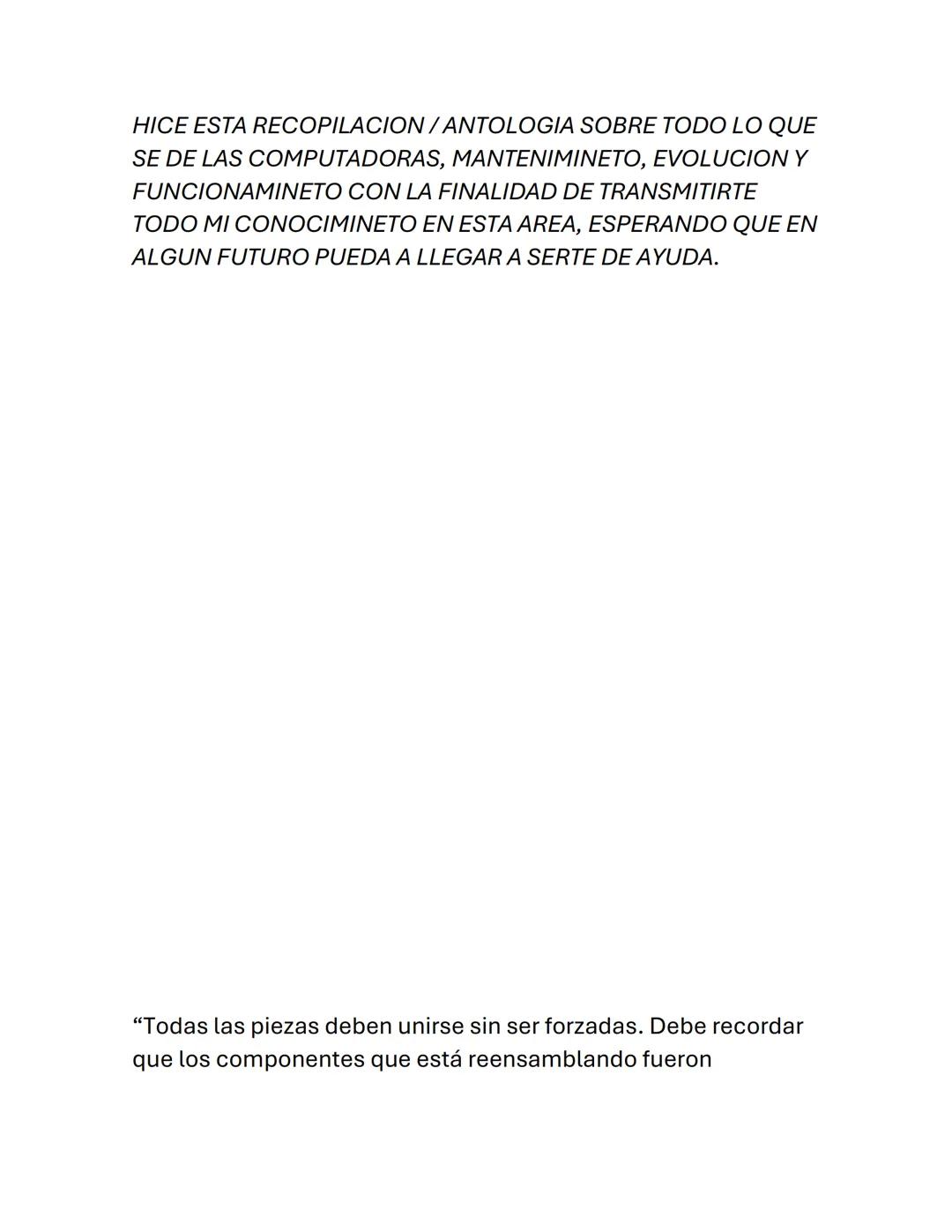 HICE ESTA RECOPILACION / ANTOLOGIA SOBRE TODO LO QUE SE DE LAS COMPUTADORAS, MANTENIMINETO, EVOLUCION Y FUNCIONAMINETO CON LA FINALIDAD DE TRANSMITIRTE TODO MI CONOCIMINETO EN ESTA AREA, ESPERANDO QUE EN ALGUN FUTURO PUEDA A LLEGAR A SERTE DE AYUDA.

“Todas las piezas deben unirse sin ser forzadas. Debe recordar que los componentes que está reensamblando fueron